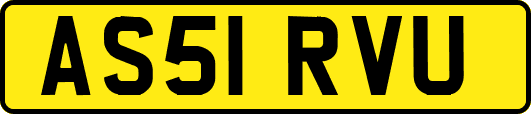 AS51 RVU